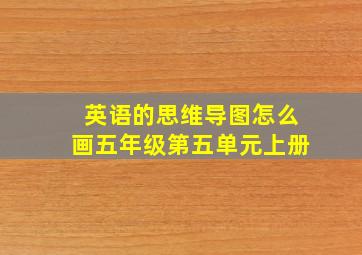 英语的思维导图怎么画五年级第五单元上册